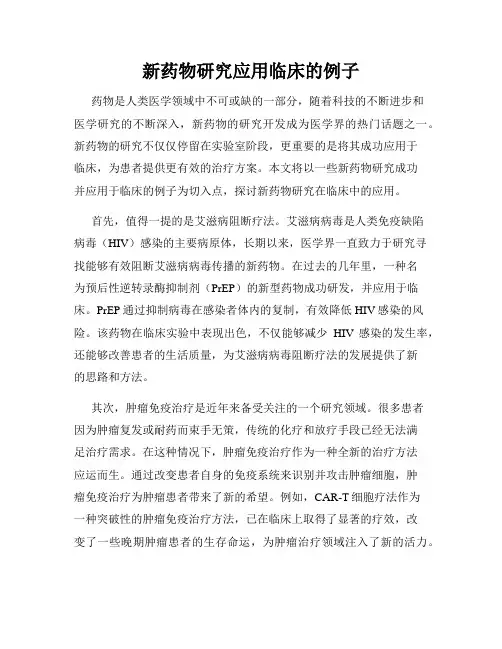 新药物研究应用临床的例子

药物是人类医学领域中不可或缺的一部分，随着科技的不断进步和医学研究的不断深入，新药物的研究开发成为医学界的热门话题之一。新药物的研究不仅仅停留在实验室阶段，更重要的是将其成功应用于临床，为患者提供更有效的治疗方案。本文将以一些新药物研究成功并应用于临床的例子为切入点，探讨新药物研究在临床中的应用。

首先，值得一提的是艾滋病阻断疗法。艾滋病病毒是人类免疫缺陷病毒（HIV）感染的主要病原体，长期以来，医学界一直致力于研究寻找能够有效阻断艾滋病病毒传播的新药物。在过去的几年里，一种名为预后性逆转录酶抑制剂（PrEP）的新型药物成功研发，并应用于临床。PrEP 通过抑制病毒在感染者体内的复制，有效降低 HIV 感染的风险。该药物在临床实验中表现出色，不仅能够减少 HIV 感染的发生率，还能够改善患者的生活质量，为艾滋病病毒阻断疗法的发展提供了新的思路和方法。

其次，肿瘤免疫治疗是近年来备受关注的一个研究领域。很多患者因为肿瘤复发或耐药而束手无策，传统的化疗和放疗手段已经无法满足治疗需求。在这种情况下，肿瘤免疫治疗作为一种全新的治疗方法应运而生。通过改变患者自身的免疫系统来识别并攻击肿瘤细胞，肿瘤免疫治疗为肿瘤患者带来了新的希望。例如，CAR-T 细胞疗法作为一种突破性的肿瘤免疫治疗方法，已在临床上取得了显著的疗效，改变了一些晚期肿瘤患者的生存命运，为肿瘤治疗领域注入了新的活力。